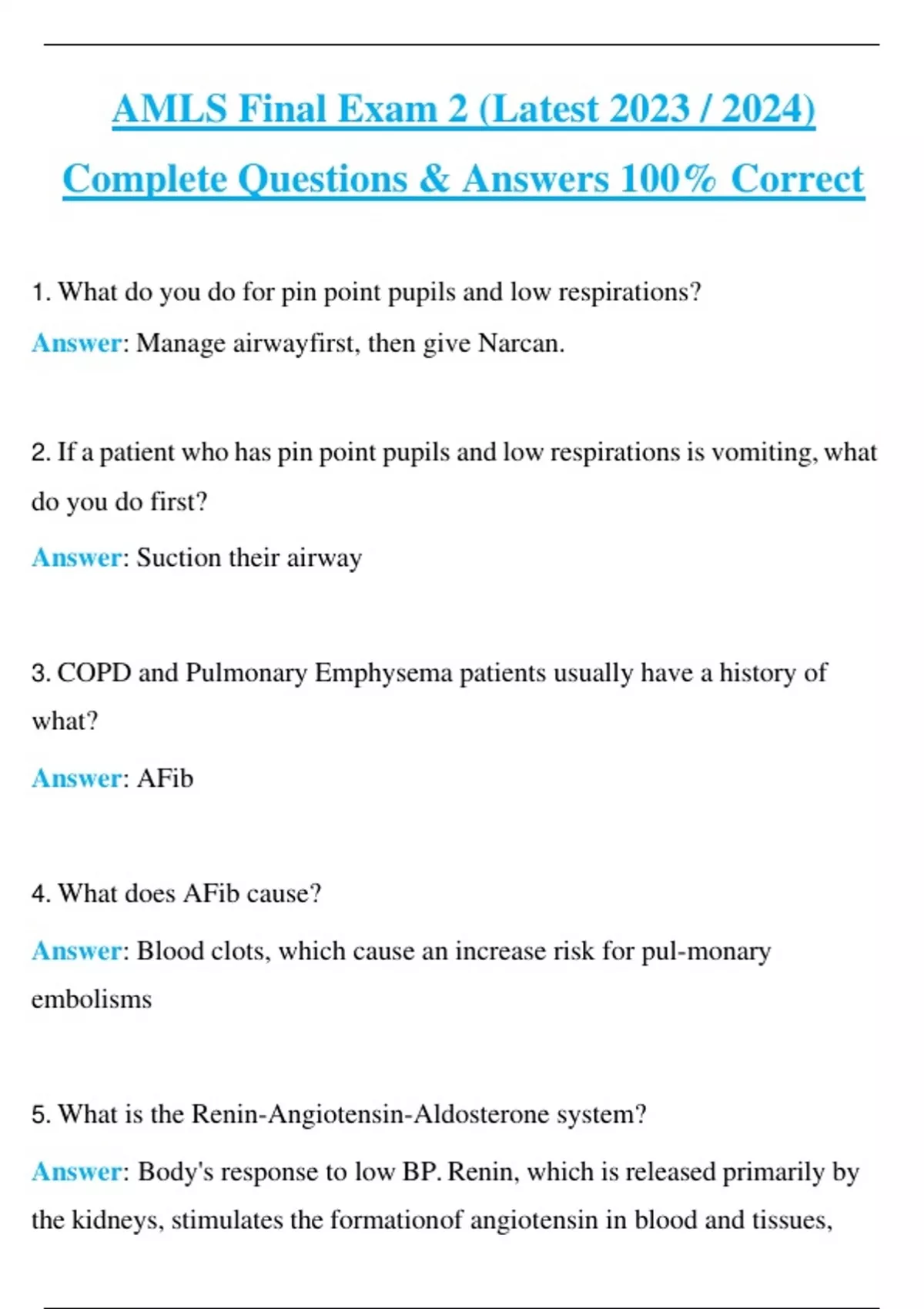 AMLS Final Exam 2 (Latest 2023 / 2024) Complete Questions & Answers 100% Correct

1. What do you do for pin point pupils and low respirations?

Answer: Manage airwayfirst, then give Narcan.

2. If a patient who has pin point pupils and low respirations is vomiting, what do you do first?

Answer: Suction their airway

3. COPD and Pulmonary Emphysema patients usually have a history of what?

Answer: AFib

4. What does AFib cause?

Answer: Blood clots, which cause an increase risk for pul-monary embolisms

5. What is the Renin-Angiotensin-Aldosterone system?

Answer: Body's response to low BP. Renin, which is released primarily by the kidneys, stimulates the formationof angiotensin in blood and tissues,